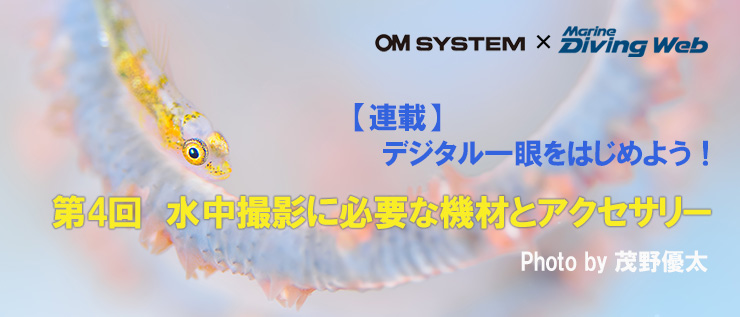 OM SYSTEM × Marine Diving Web

【連載】
デジタル一眼をはじめよう！

第4回　水中撮影に必要な機材とアクセサリー

Photo by 茂野優太